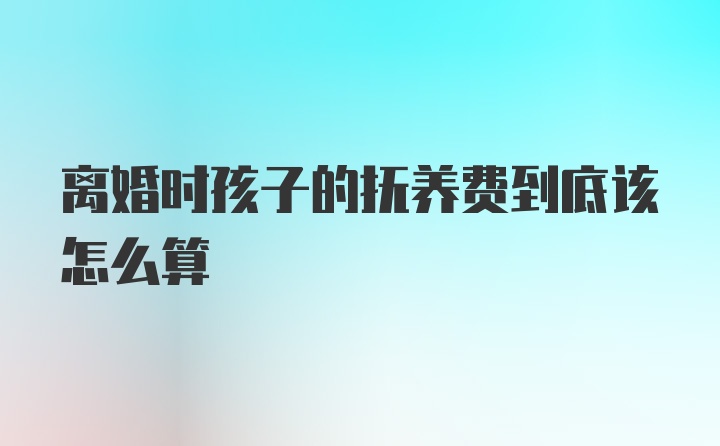 离婚时孩子的抚养费到底该怎么算